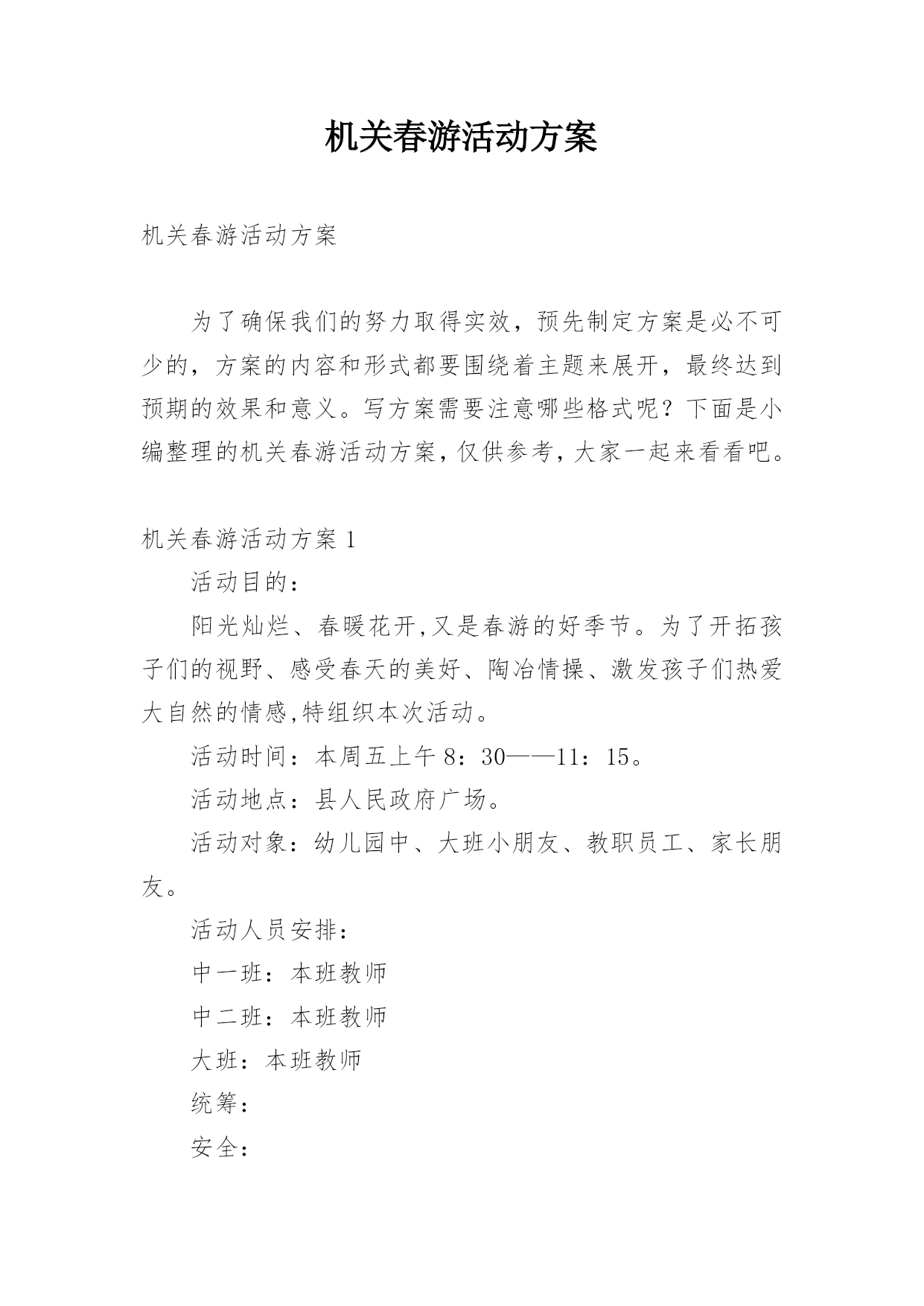 机关春游活动方案

机关春游活动方案

为了确保我们的努力取得实效，预先制定方案是必不可少的，方案的内容和形式都要围绕着主题来展开，最终达到预期的效果和意义。写方案需要注意哪些格式呢？下面是小编整理的机关春游活动方案，仅供参考，大家一起来看看吧。

机关春游活动方案 1

活动目的：

阳光灿烂、春暖花开,又是春游的好季节。为了开拓孩子们的视野、感受春天的美好、陶冶情操、激发孩子们热爱大自然的情感,特组织本次活动。

活动时间：本周五上午 8：30——11：15。

活动地点：县人民政府广场。

活动对象：幼儿园中、大班小朋友、教职员工、家长朋友。

活动人员安排：

中一班：本班教师

中二班：本班教师

大班：本班教师

统筹：

安全：